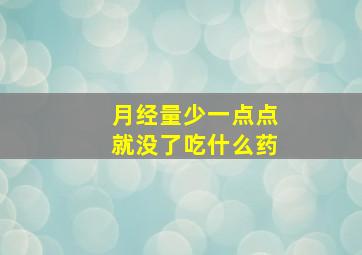 月经量少一点点
就没了吃什么药